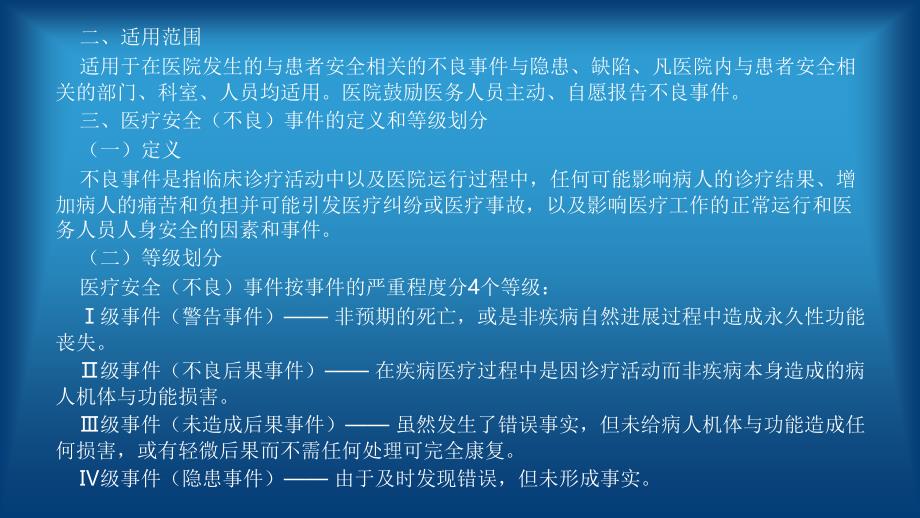 二、适用范围

适用于在医院发生的与患者安全相关的不良事件与隐患、缺陷、凡医院内与患者安全相关的部门、科室、人员均适用。医院鼓励医务人员主动、自愿报告不良事件。

三、医疗安全（不良）事件的定义和等级划分

（一）定义

不良事件是指临床诊疗活动中以及医院运行过程中，任何可能影响病人的诊疗结果、增加病人的痛苦和负担并可能引发医疗纠纷或医疗事故，以及影响医疗工作的正常运行和医务人员人身安全的因素和事件。

（二）等级划分

医疗安全（不良）事件按事件的严重程度分4个等级：

Ⅰ级事件（警告事件）—— 非预期的死亡，或是非疾病自然进展过程中造成永久性功能丧失。

Ⅱ级事件（不良后果事件）—— 在疾病医疗过程中是因诊疗活动而非疾病本身造成的病人机体与功能损害。

Ⅲ级事件（未造成后果事件）—— 虽然发生了错误事实，但未给病人机体与功能造成任何损害，或有轻微后果而不需任何处理可完全康复。

Ⅳ级事件（隐患事件）—— 由于及时发现错误，但未形成事实。